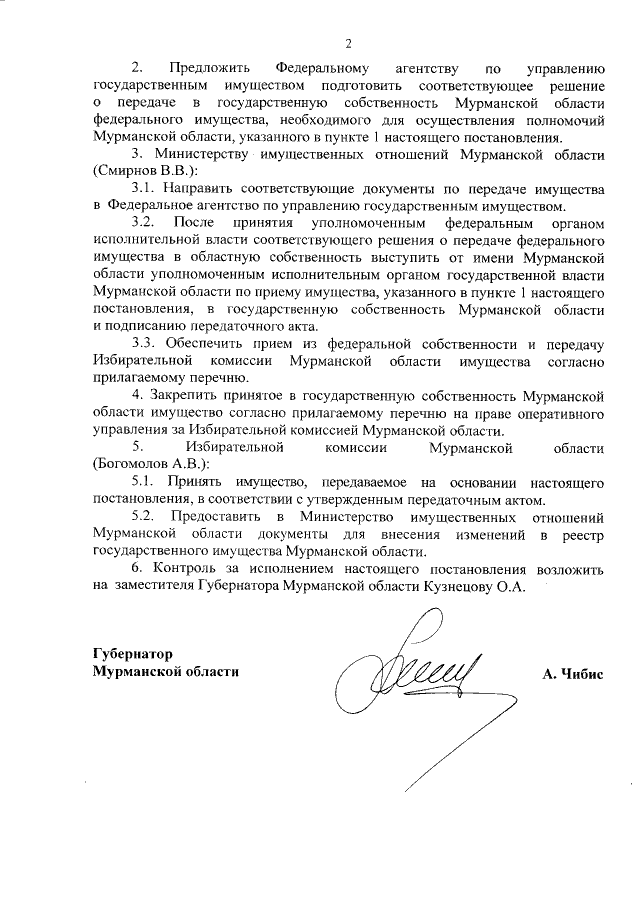 2

2. Предложить Федеральному агентству по управлению государственным имуществом подготовить соответствующее решение о передаче в государственную собственность Мурманской области федерального имущества, необходимого для осуществления полномочий Мурманской области, указанного в пункте 1 настоящего постановления.

3. Министерству имущественных отношений Мурманской области (Смирнов В.В.):

3.1. Направить соответствующие документы по передаче имущества в Федеральное агентство по управлению государственным имуществом.

3.2. После принятия уполномоченным федеральным органом исполнительной власти соответствующего решения о передаче федерального имущества в областную собственность выступить от имени Мурманской области уполномоченным исполнительным органом государственной власти Мурманской области по приему имущества, указанного в пункте 1 настоящего постановления, в государственную собственность Мурманской области и подписанию передаточного акта.

3.3. Обеспечить прием из федеральной собственности и передачу Избирательной комиссии Мурманской области имущества согласно прилагаемому перечню.

4. Закрепить принятое в государственную собственность Мурманской области имущество согласно прилагаемому перечню на праве оперативного управления за Избирательной комиссией Мурманской области.

5. Избирательной комиссии Мурманской области (Богомолов А.В.):

5.1. Принять имущество, передаваемое на основании настоящего постановления, в соответствии с утвержденным передаточным актом.

5.2. Предоставить в Министерство имущественных отношений Мурманской области документы для внесения изменений в реестр государственного имущества Мурманской области.

6. Контроль за исполнением настоящего постановления возложить на заместителя Губернатора Мурманской области Кузнецову О.А.

Губернатор
Мурманской области

А. Чибис